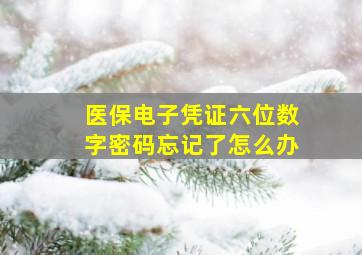 医保电子凭证六位数字密码忘记了怎么办